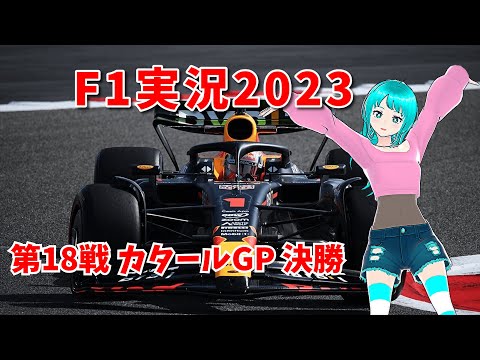 F1実況2023

第18戦 カタールGP 決勝